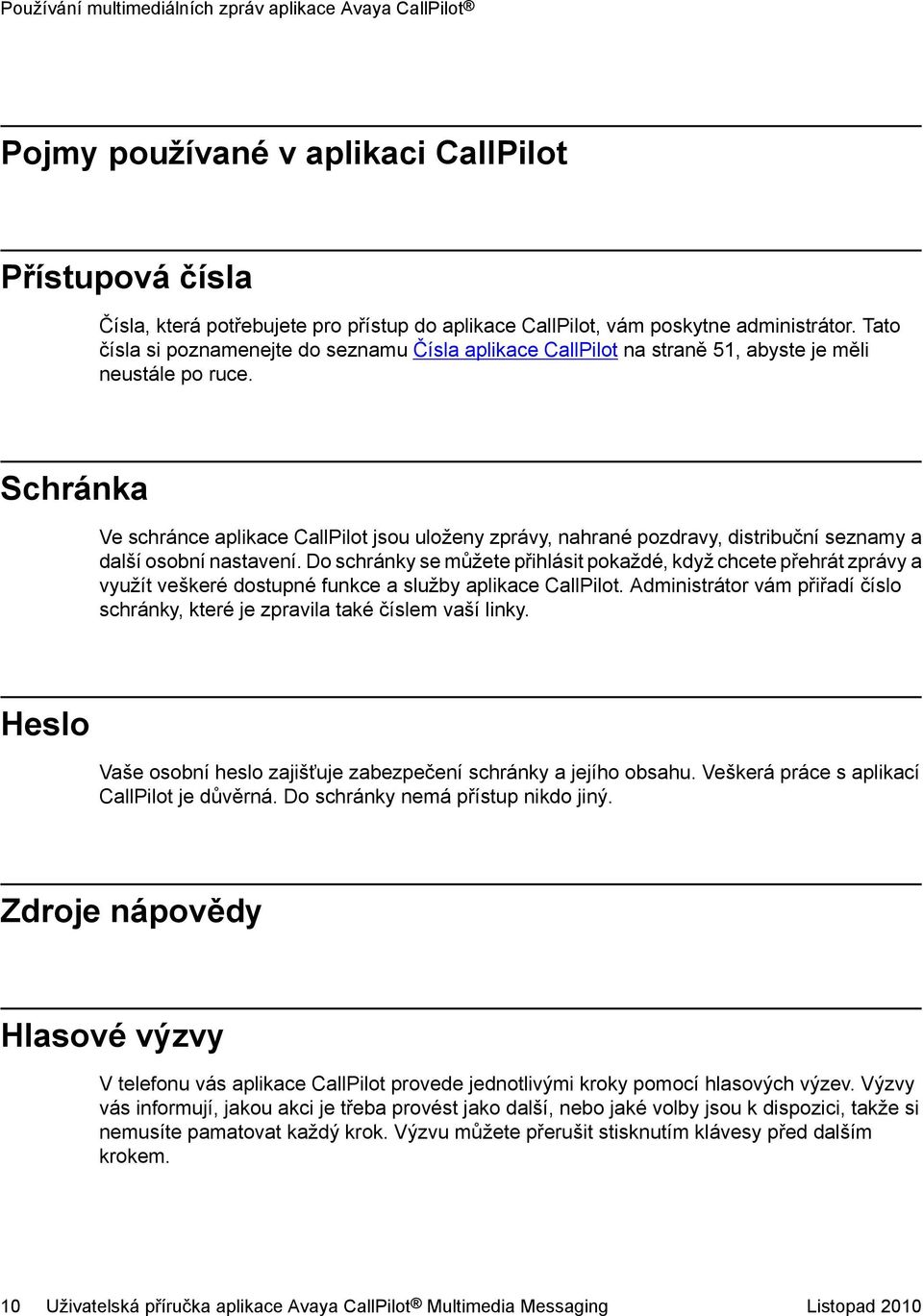 Používání multimediálních zpráv aplikace Avaya CallPilot®

Pojmy používané v aplikaci CallPilot

Přístupová čísla

Čísla, která potřebujete pro přístup do aplikace CallPilot, vám poskytne administrátor. Tato čísla si poznamenejte do seznamu Čísla aplikace CallPilot na straně 51, abyste je měli neustále po ruce.

Schránka

Ve schránce aplikace CallPilot jsou uloženy zprávy, nahrané pozdravy, distribuční seznamy a další osobní nastavení. Do schránky se můžete přihlásit pokaždé, když chcete přehrát zprávy a využít veškeré dostupné funkce a služby aplikace CallPilot. Administrátor vám přiřadí číslo schránky, které je zpravila také číslem vaší linky.

Heslo

Vaše osobní heslo zajišťuje zabezpečení schránky a jejího obsahu. Veškerá práce s aplikací CallPilot je důvěrná. Do schránky nemá přístup nikdo jiný.

Zdroje nápovědy

Hlasové výzvy

V telefonu vás aplikace CallPilot provede jednotlivými kroky pomocí hlasových výzev. Výzvy vás informují, jakou akci je třeba provést jako další, nebo jaké volby jsou k dispozici, takže si nemusíte pamatovat každý krok. Výzvu můžete přerušit stisknutím klávesy před dalším krokem.

10 Uživatelská příručka aplikace Avaya CallPilot® Multimedia Messaging Listopad 2010